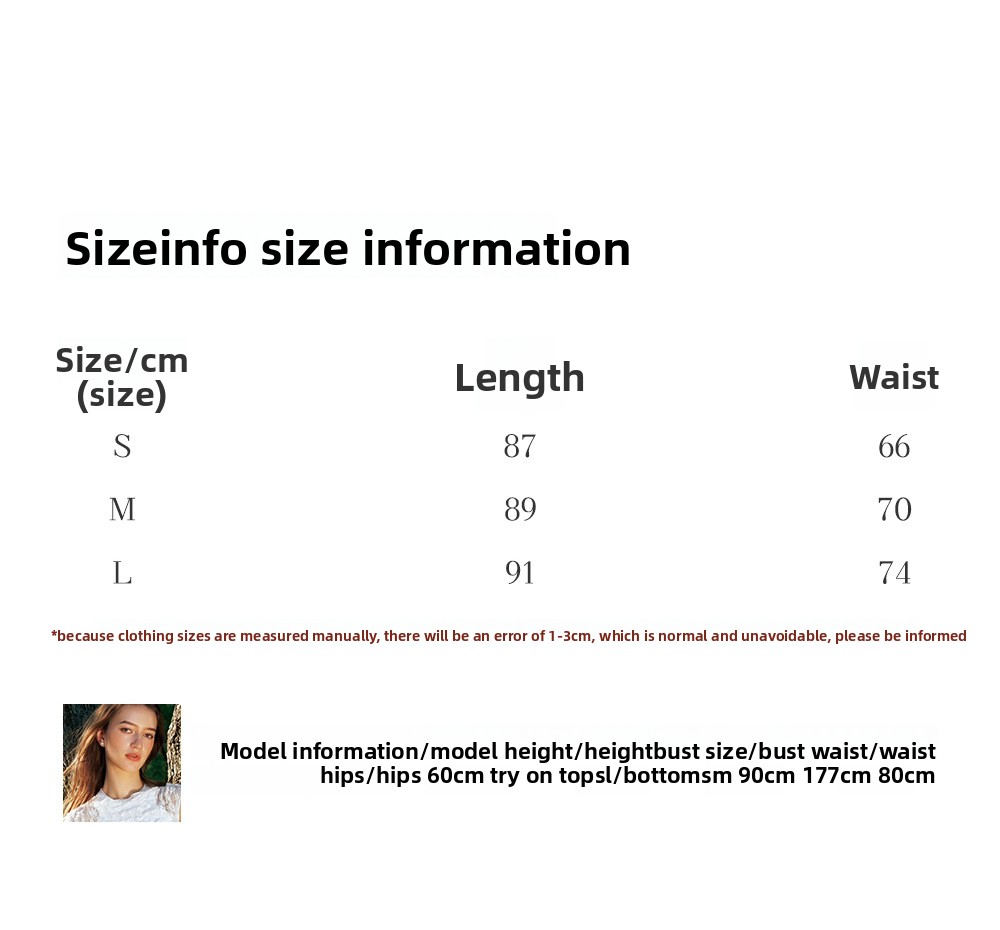 Sizeinfo size information

| Size/cm (size) | Length | Waist |
|---|---|---|
| S | 87 | 66 |
| M | 89 | 70 |
| L | 91 | 74 |

*because clothing sizes are measured manually, there will be an error of 1-3cm, which is normal and unavoidable, please be informed

Model information/model height/heightbust size/bust waist/waist hips/hips 60cm try on topsl/bottomsm 90cm 177cm 80cm